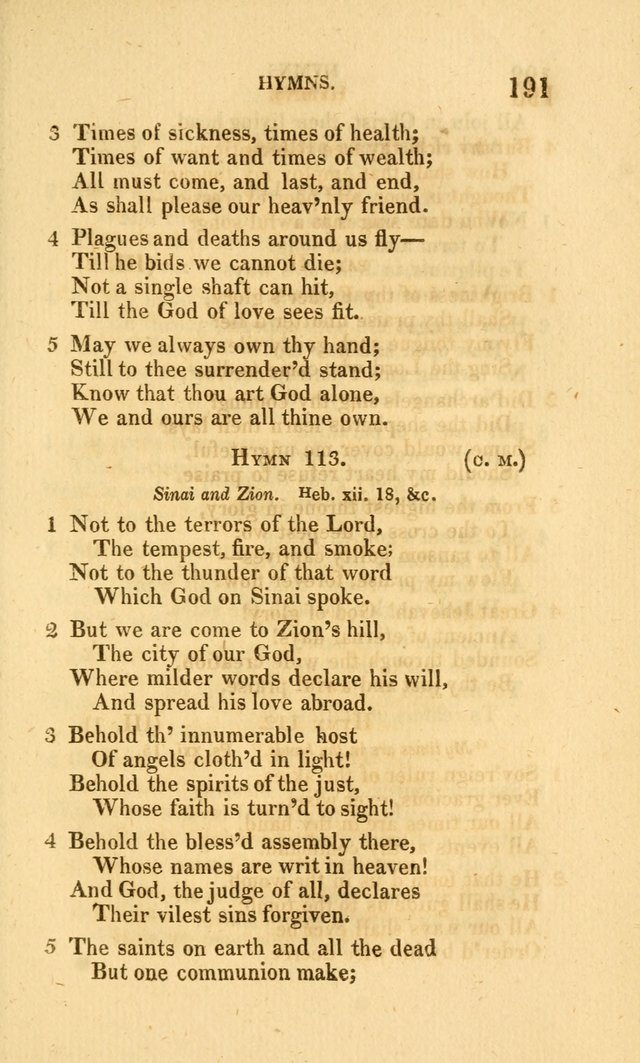 HYMNS. 191

3 Times of sickness, times of health;
Times of want and times of wealth;
All must come, and last, and end,
As shall please our heav'nly friend.

4 Plagues and deaths around us fly—
Till he bids we cannot die;
Not a single shaft can hit,
Till the God of love sees fit.

5 May we always own thy hand;
Still to thee surrender'd stand;
Know that thou art God alone,
We and ours are all thine own.

HYMN 113. (C. M.)

Sinai and Zion. Heb. xii. 18, &c.

1 Not to the terrors of the Lord,
The tempest, fire, and smoke;
Not to the thunder of that word
Which God on Sinai spoke.

2 But we are come to Zion's hill,
The city of our God,
Where milder words declare his will,
And spread his love abroad.

3 Behold th' innumerable host
Of angels cloth'd in light!
Behold the spirits of the just,
Whose faith is turn'd to sight!

4 Behold the bless'd assembly there,
Whose names are writ in heaven!
And God, the judge of all, declares
Their vilest sins forgiven.

5 The saints on earth and all the dead
But one communion make;